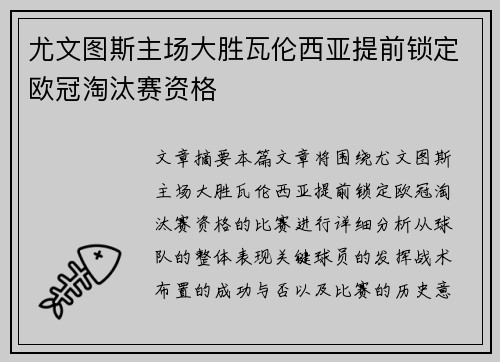 尤文图斯主场大胜瓦伦西亚提前锁定欧冠淘汰赛资格

文章摘要本篇文章将围绕尤文图斯主场大胜瓦伦西亚提前锁定欧冠淘汰赛资格的比赛进行详细分析从球队的整体表现关键球员的发挥战术布置的成功与否以及比赛的历史意